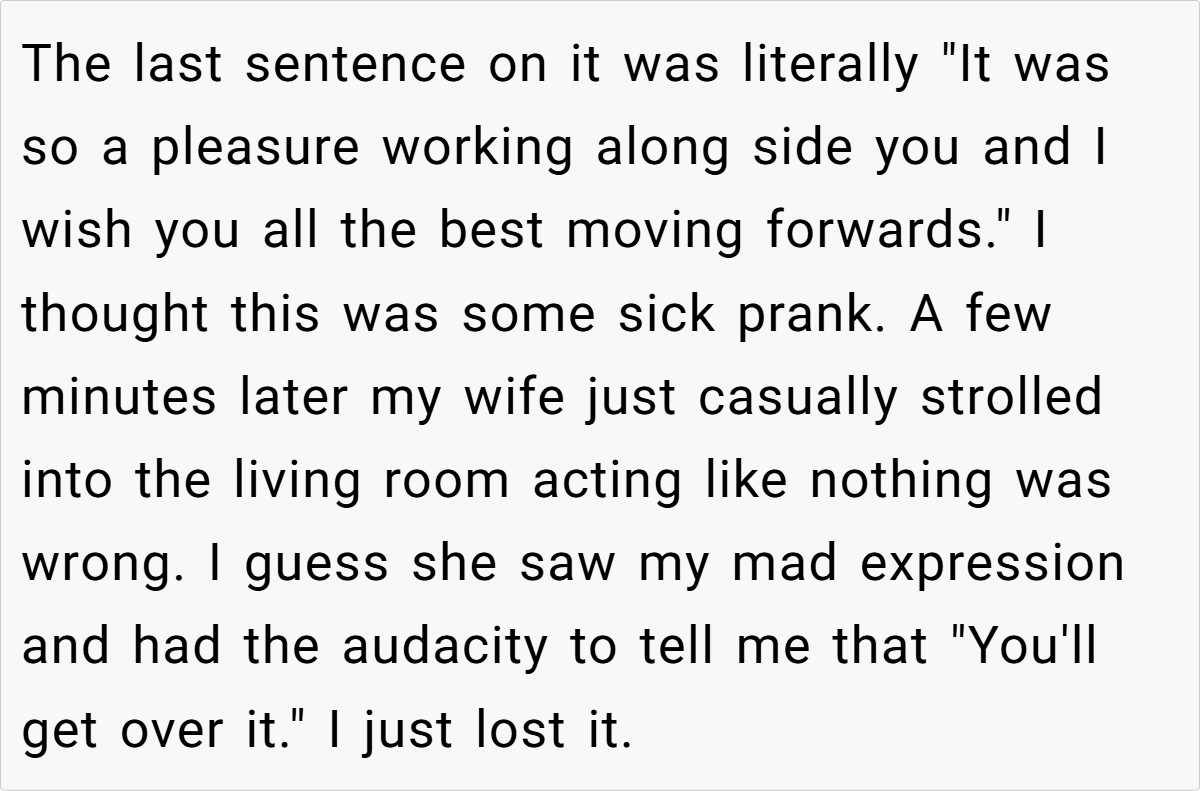 The last sentence on it was literally "It was so a pleasure working along side you and I wish you all the best moving forwards." I thought this was some sick prank. A few minutes later my wife just casually strolled into the living room acting like nothing was wrong. I guess she saw my mad expression and had the audacity to tell me that "You'll get over it." I just lost it.